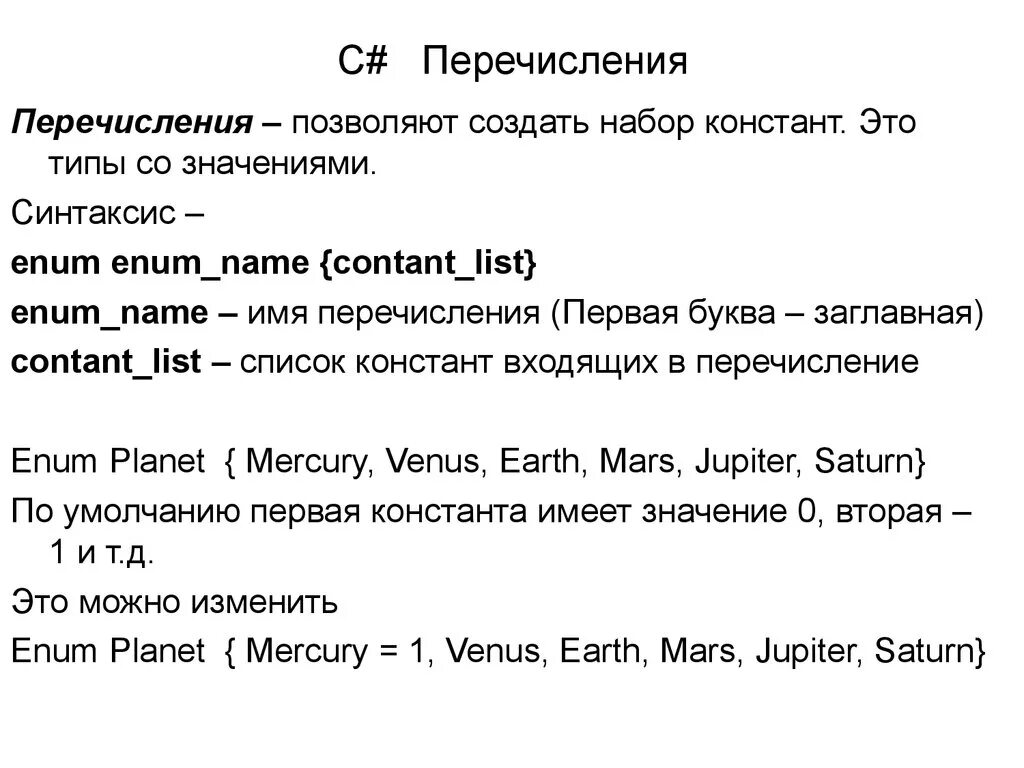 C# Перечисления

Перечисления – позволяют создать набор констант. Это типы со значениями.

Синтаксис –

enum enum_name {contant_list}

enum_name – имя перечисления (Первая буква – заглавная)

contant_list – список констант входящих в перечисление

Enum Planet { Mercury, Venus, Earth, Mars, Jupiter, Saturn}

По умолчанию первая константа имеет значение 0, вторая – 1 и т.д.

Это можно изменить

Enum Planet { Mercury = 1, Venus, Earth, Mars, Jupiter, Saturn}